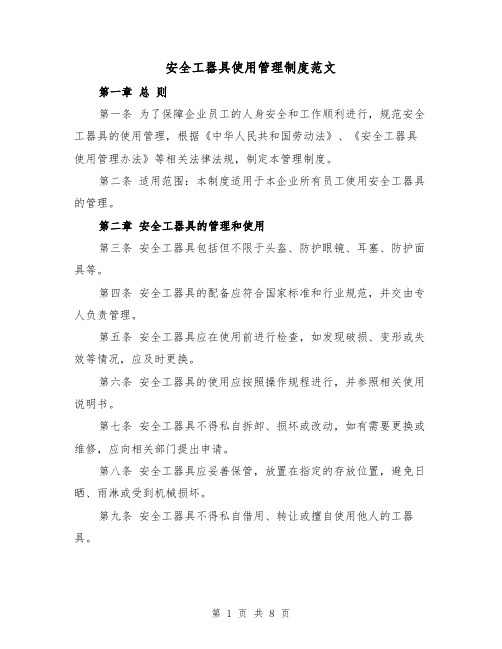 安全工器具使用管理制度范文

第一章 总 则

第一条 为了保障企业员工的人身安全和工作顺利进行，规范安全工器具的使用管理，根据《中华人民共和国劳动法》、《安全工器具使用管理办法》等相关法律法规，制定本管理制度。

第二条 适用范围：本制度适用于本企业所有员工使用安全工器具的管理。

第二章 安全工器具的管理和使用

第三条 安全工器具包括但不限于头盔、防护眼镜、耳塞、防护面具等。

第四条 安全工器具的配备应符合国家标准和行业规范，并交由专人负责管理。

第五条 安全工器具应在使用前进行检查，如发现破损、变形或失效等情况，应及时更换。

第六条 安全工器具的使用应按照操作规程进行，并参照相关使用说明书。

第七条 安全工器具不得私自拆卸、损坏或改动，如有需要更换或维修，应向相关部门提出申请。

第八条 安全工器具应妥善保管，放置在指定的存放位置，避免日晒、雨淋或受到机械损坏。

第九条 安全工器具不得私自借用、转让或擅自使用他人的工器具。

第 1 页 共 8 页